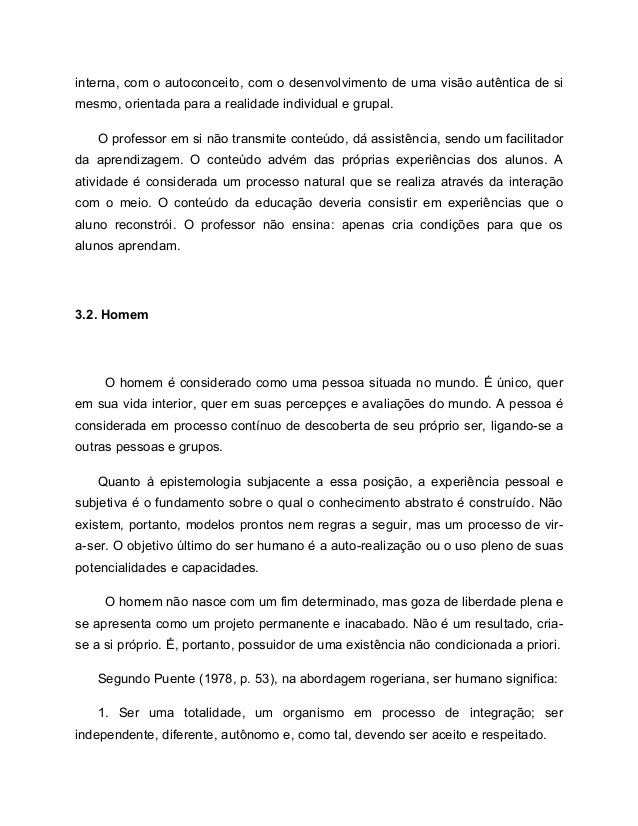 interna, com o autoconceito, com o desenvolvimento de uma visão autêntica de si mesmo, orientada para a realidade individual e grupal.

O professor em si não transmite conteúdo, dá assistência, sendo um facilitador da aprendizagem. O conteúdo advém das próprias experiências dos alunos. A atividade é considerada um processo natural que se realiza através da interação com o meio. O conteúdo da educação deveria consistir em experiências que o aluno reconstrói. O professor não ensina: apenas cria condições para que os alunos aprendam.

3.2. Homem

O homem é considerado como uma pessoa situada no mundo. É único, quer em sua vida interior, quer em suas percepçes e avaliações do mundo. A pessoa é considerada em processo contínuo de descoberta de seu próprio ser, ligando-se a outras pessoas e grupos.

Quanto à epistemologia subjacente a essa posição, a experiência pessoal e subjetiva é o fundamento sobre o qual o conhecimento abstrato é construído. Não existem, portanto, modelos prontos nem regras a seguir, mas um processo de vir-a-ser. O objetivo último do ser humano é a auto-realização ou o uso pleno de suas potencialidades e capacidades.

O homem não nasce com um fim determinado, mas goza de liberdade plena e se apresenta como um projeto permanente e inacabado. Não é um resultado, cria-se a si próprio. É, portanto, possuidor de uma existência não condicionada a priori.

Segundo Puente (1978, p. 53), na abordagem rogeriana, ser humano significa:

1. Ser uma totalidade, um organismo em processo de integração; ser independente, diferente, autônomo e, como tal, devendo ser aceito e respeitado.